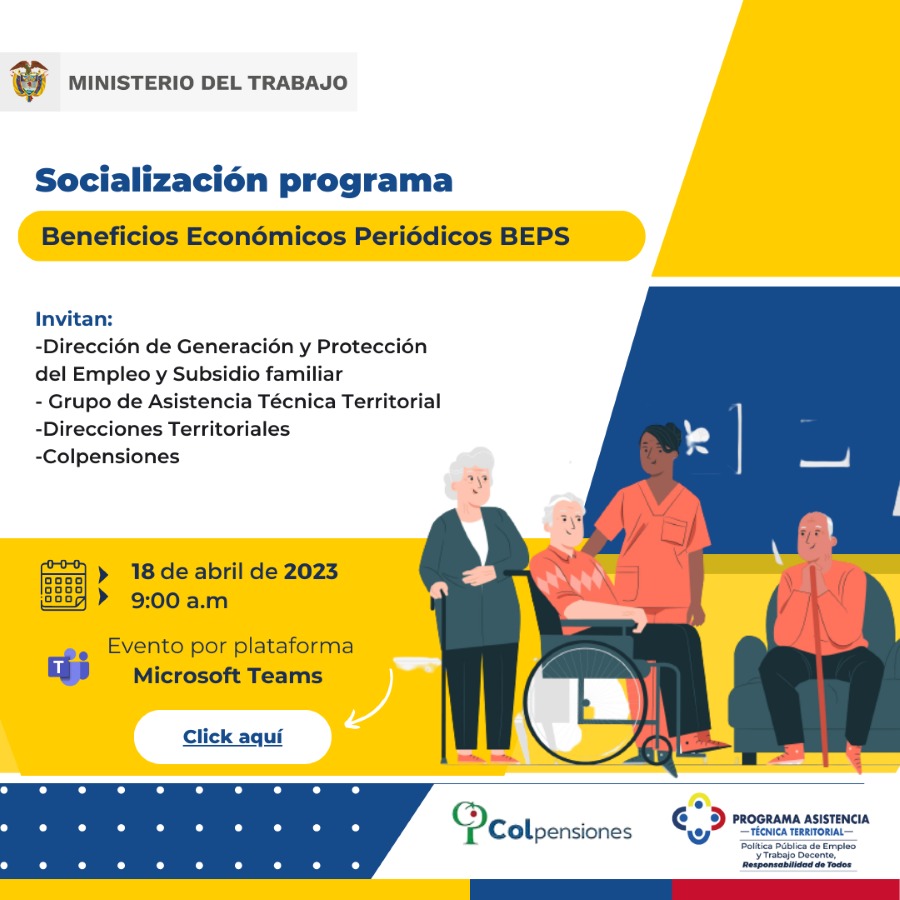 MINISTERIO DEL TRABAJO

Socialización programa

Beneficios Económicos Periódicos BEPS

Invitan:
-Dirección de Generación y Protección del Empleo y Subsidio familiar
- Grupo de Asistencia Técnica Territorial
-Direcciones Territoriales
-Colpensiones

18 de abril de 2023
9:00 a.m

Evento por plataforma
Microsoft Teams

Click aquí

Colpensiones

PROGRAMA ASISTENCIA
TÉCNICA TERRITORIAL
Política Pública de Empleo y Trabajo Decente, Responsabilidad de Todos